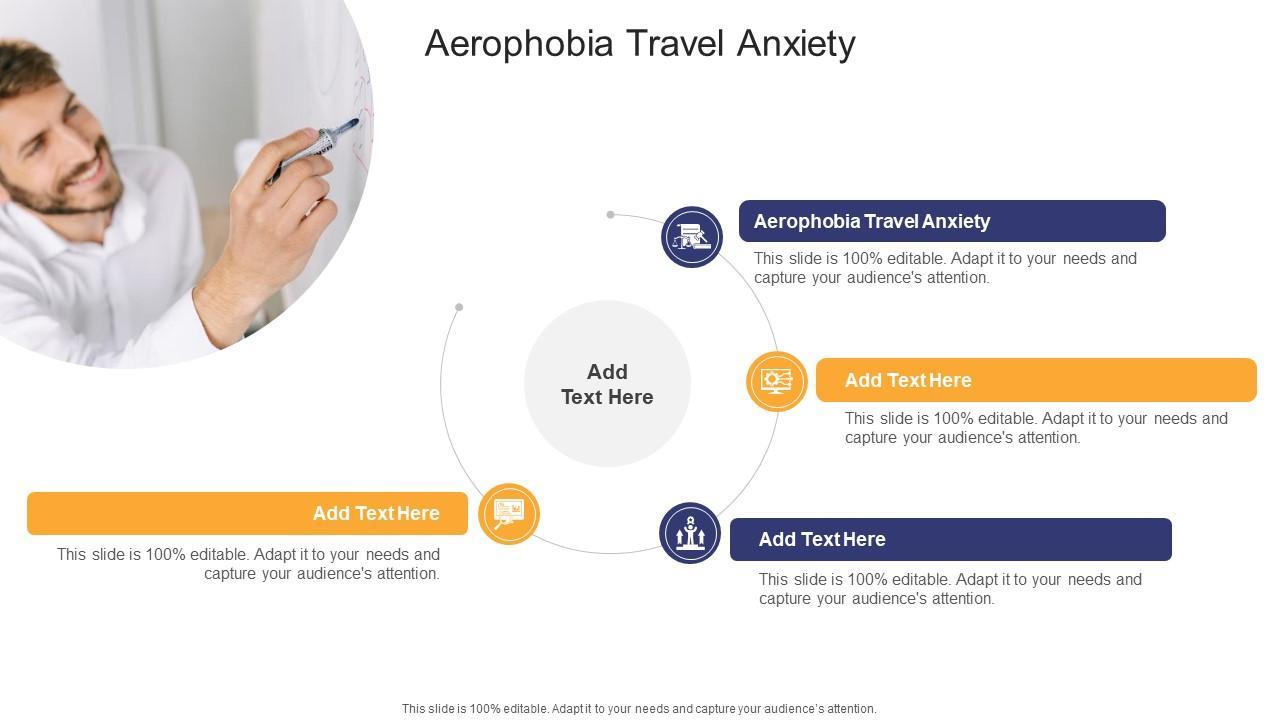 Aerophobia Travel Anxiety

Add Text Here

Aerophobia Travel Anxiety

This slide is 100% editable. Adapt it to your needs and capture your audience's attention.

Add Text Here

This slide is 100% editable. Adapt it to your needs and capture your audience's attention.

Add Text Here

This slide is 100% editable. Adapt it to your needs and capture your audience's attention.

Add Text Here

This slide is 100% editable. Adapt it to your needs and capture your audience's attention.

This slide is 100% editable. Adapt it to your needs and capture your audience's attention.